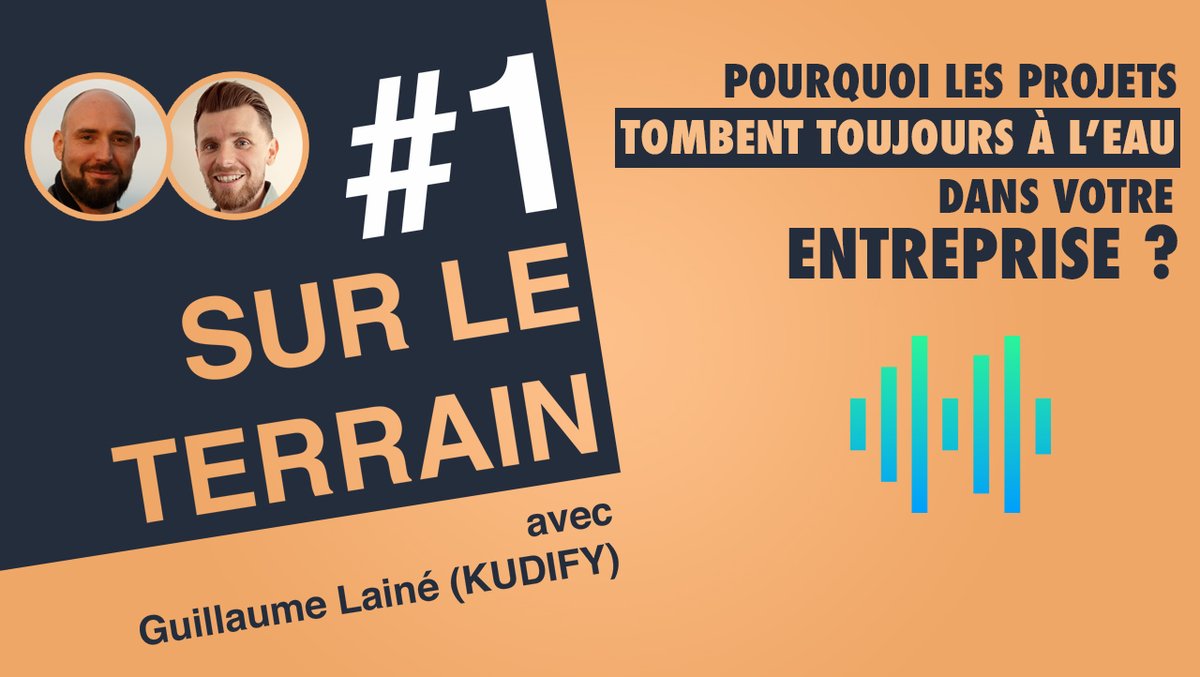 #1
SUR LE TERRAIN

avec
Guillaume Lainé (KUDIFY)

POURQUOI LES PROJETS
TOMBENT TOUJOURS À L'EAU
DANS VOTRE
ENTREPRISE ?